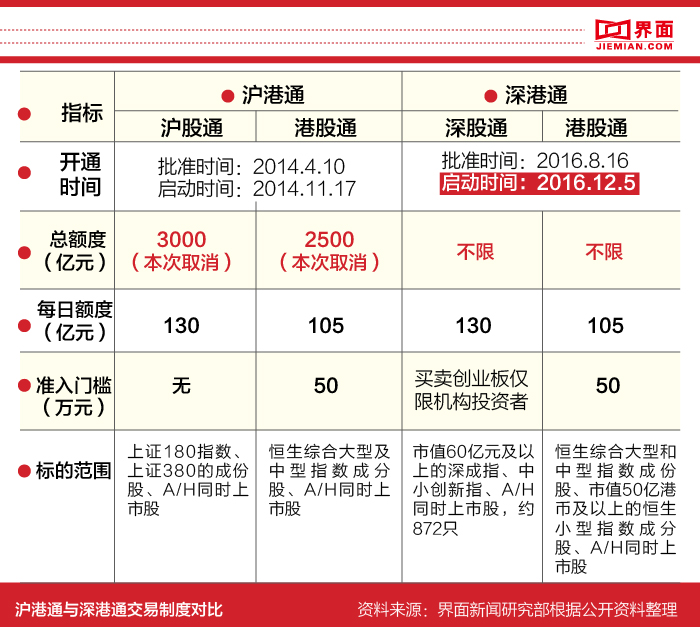 界面
JIEMIAN.COM

| 指标 | 沪港通 | | 深港通 | |
|---|---|---|---|---|
| | 沪股通 | 港股通 | 深股通 | 港股通 |
| 开通时间 | 批准时间：2014.4.10 启动时间：2014.11.17 | | 批准时间：2016.8.16 启动时间：2016.12.5 | |
| 总额度（亿元） | 3000（本次取消） | 2500（本次取消） | 不限 | 不限 |
| 每日额度（亿元） | 130 | 105 | 130 | 105 |
| 准入门槛（万元） | 无 | 50 | 买卖创业板仅限机构投资者 | 50 |
| 标的范围 | 上证180指数、上证380的成份股、A/H同时上市股 | 恒生综合大型及中型指数成分股、A/H同时上市股 | 市值60亿元及以上的深成指、中小创新指、A/H同时上市股，约872只 | 恒生综合大型和中型指数成份股、市值50亿港币及以上的恒生小型指数成分股、A/H同时上市股 |

沪港通与深港通交易制度对比

资料来源：界面新闻研究部根据公开资料整理